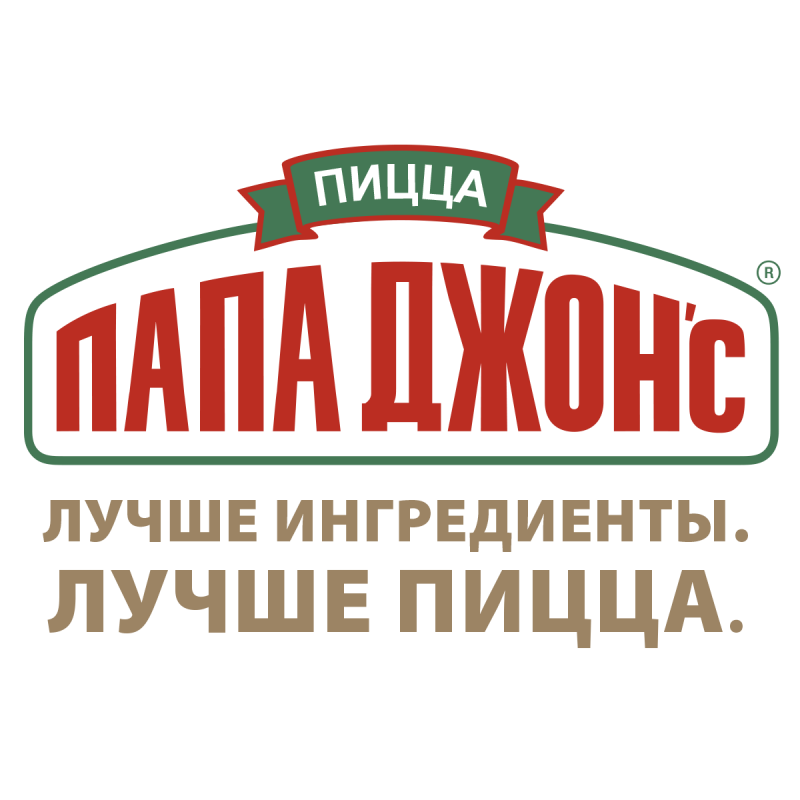 ПИЦЦА
ПАПА ДЖОН'С
®
ЛУЧШЕ ИНГРЕДИЕНТЫ.
ЛУЧШЕ ПИЦЦА.